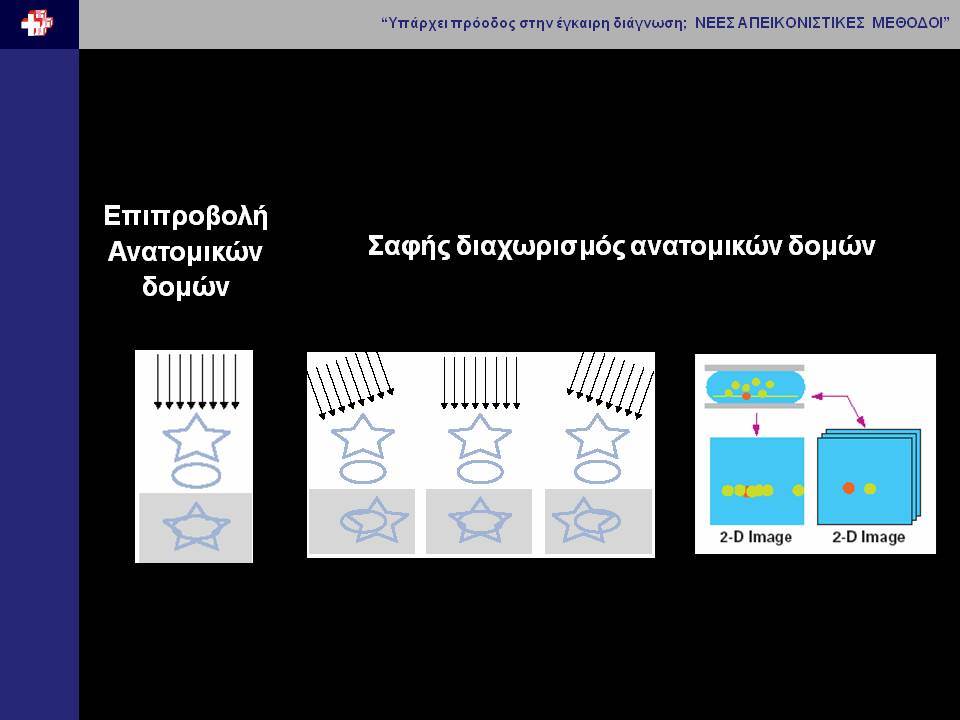 “Υπάρχει πρόοδος στην έγκαιρη διάγνωση; ΝΕΕΣ ΑΠΕΙΚΟΝΙΣΤΙΚΕΣ ΜΕΘΟΔΟΙ”

Επιπροβολή Ανατομικών δομών

Σαφής διαχωρισμός ανατομικών δομών

2-D Image

2-D Image